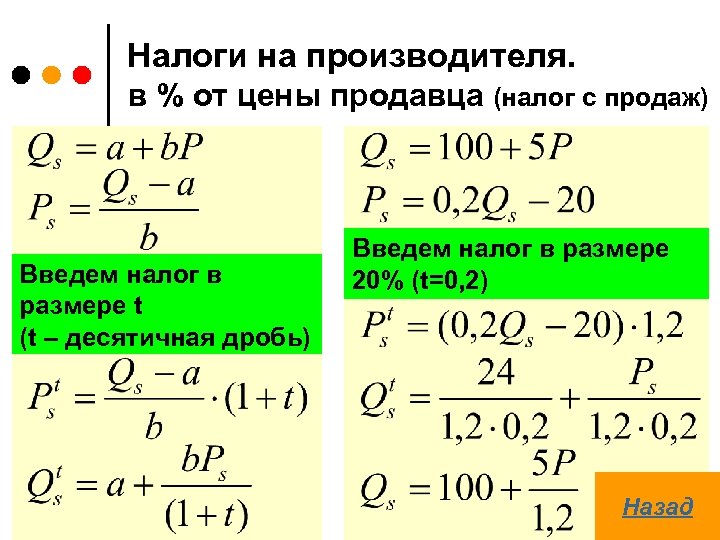 Налоги на производителя.
в % от цены продавца (налог с продаж)

$Q_s = a + bP$

$P_s = \frac{Q_s - a}{b}$

Введем налог в размере t
(t – десятичная дробь)

$P_s^t = \frac{Q_s - a}{b} \cdot (1 + t)$

$Q_s^t = a + \frac{bP_s}{(1 + t)}$

$Q_s = 100 + 5P$

$P_s = 0{,}2Q_s - 20$

Введем налог в размере 20% (t=0,2)

$P_s^t = (0{,}2Q_s - 20) \cdot 1{,}2$

$Q_s^t = \frac{24}{1{,}2 \cdot 0{,}2} + \frac{P_s}{1{,}2 \cdot 0{,}2}$

$Q_s = 100 + \frac{5P}{1{,}2}$

Назад